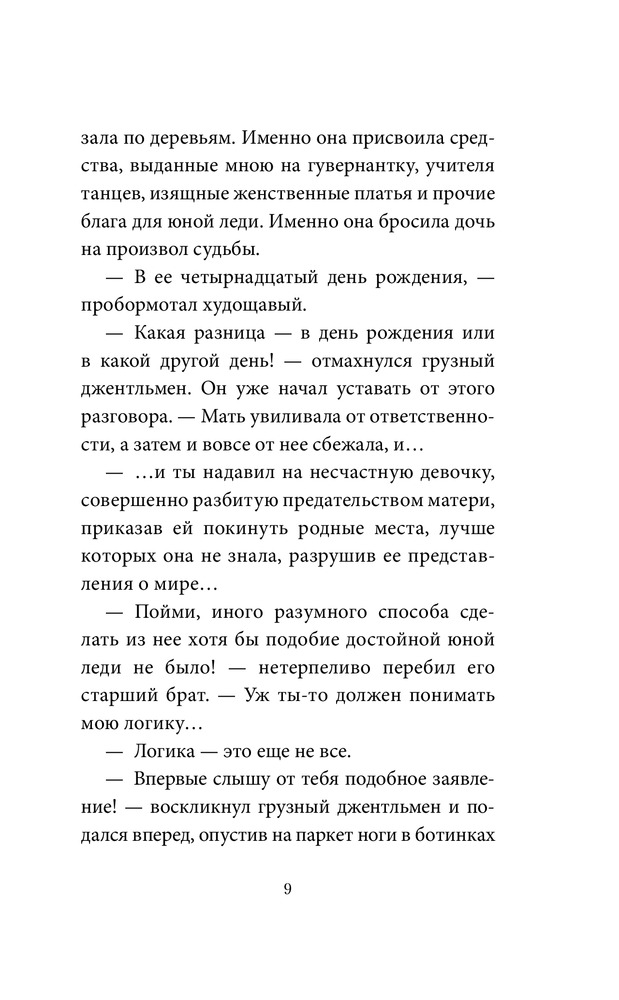 зала по деревьям. Именно она присвоила средства, выданные мною на гувернантку, учителя танцев, изящные женственные платья и прочие блага для юной леди. Именно она бросила дочь на произвол судьбы.

— В ее четырнадцатый день рождения, — пробормотал худощавый.

— Какая разница — в день рождения или в какой другой день! — отмахнулся грузный джентльмен. Он уже начал уставать от этого разговора. — Мать увиливала от ответственности, а затем и вовсе от нее сбежала, и…

— …и ты надавил на несчастную девочку, совершенно разбитую предательством матери, приказав ей покинуть родные места, лучше которых она не знала, разрушив ее представления о мире…

— Пойми, иного разумного способа сделать из нее хотя бы подобие достойной юной леди не было! — нетерпеливо перебил его старший брат. — Уж ты-то должен понимать мою логику…

— Логика — это еще не все.

— Впервые слышу от тебя подобное заявление! — воскликнул грузный джентльмен и подался вперед, опустив на паркет ноги в ботинках

9